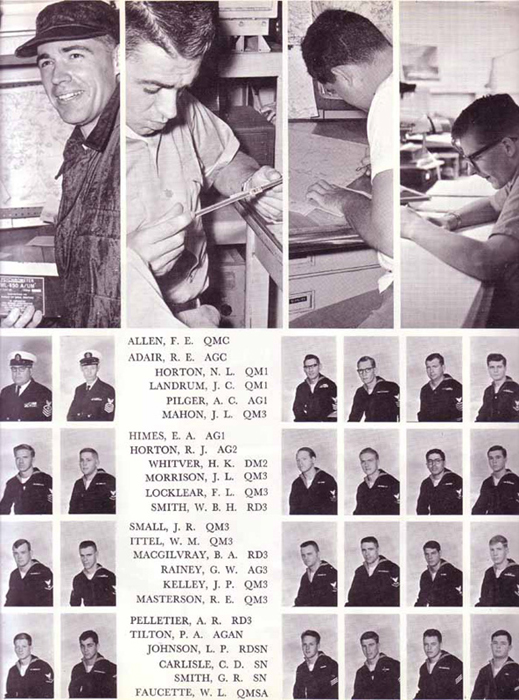 ALLEN, F. E. QMC
ADAIR, R. E. AGC
HORTON, N. L. QM1
LANDRUM, J. C. QM1
PILGER, A. C. AG1
MAHON, J. L. QM3

HIMES, E. A. AG1
HORTON, R. J. AG2
WHITVER, H. K. DM2
MORRISON, J. L. QM3
LOCKLEAR, F. L. QM3
SMITH, W. B. H. RD3

SMALL, J. R. QM3
ITTEL, W. M. QM3
MACGILVRAY, B. A. RD3
RAINEY, G. W. AG3
KELLEY, J. P. QM3
MASTERSON, R. E. QM3

PELLETIER, A. R. RD3
TILTON, P. A. AGAN
JOHNSON, L. P. RDSN
CARLISLE, C. D. SN
SMITH, G. R. SN
FAUCETTE, W. L. QMSA